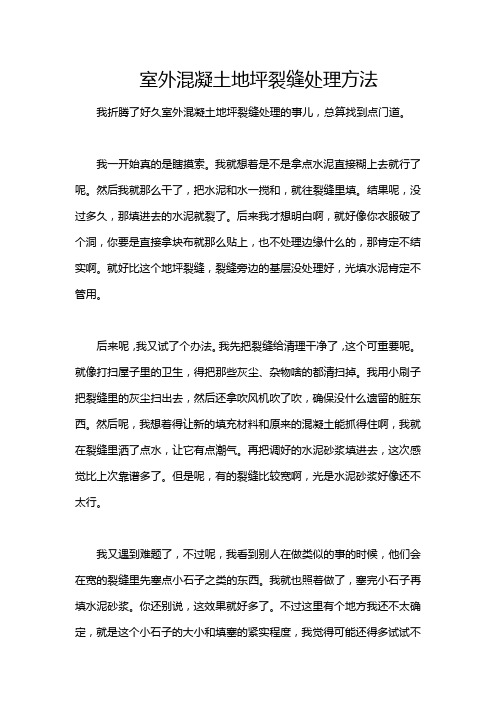 室外混凝土地坪裂缝处理方法

我折腾了好久室外混凝土地坪裂缝处理的事儿，总算找到点门道。

我一开始真的是瞎摸索。我就想着是不是拿点水泥直接糊上去就行了呢。然后我就那么干了，把水泥和水一搅和，就往裂缝里填。结果呢，没过多久，那填进去的水泥就裂了。后来我才想明白啊，就好像你衣服破了个洞，你要是直接拿块布就那么贴上，也不处理边缘什么的，那肯定不结实啊。就好比这个地坪裂缝，裂缝旁边的基层没处理好，光填水泥肯定不管用。

后来呢，我又试了个办法。我先把裂缝给清理干净了，这个可重要呢。就像打扫屋子里的卫生，得把那些灰尘、杂物啥的都清扫掉。我用小刷子把裂缝里的灰尘扫出去，然后还拿吹风机吹了吹，确保没什么遗留的脏东西。然后呢，我想着得让新的填充材料和原来的混凝土能抓得住啊，我就在裂缝里洒了点水，让它有点潮气。再把调好的水泥砂浆填进去，这次感觉比上次靠谱多了。但是呢，有的裂缝比较宽啊，光是水泥砂浆好像还不太行。

我又遇到难题了，不过呢，我看到别人在做类似的事的时候，他们会在宽的裂缝里先塞点小石子之类的东西。我就也照着做了，塞完小石子再填水泥砂浆。你还别说，这效果就好多了。不过这里有个地方我还不太确定，就是这个小石子的大小和填塞的紧实程度，我觉得可能还得多试试不